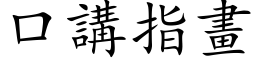 口講指畫